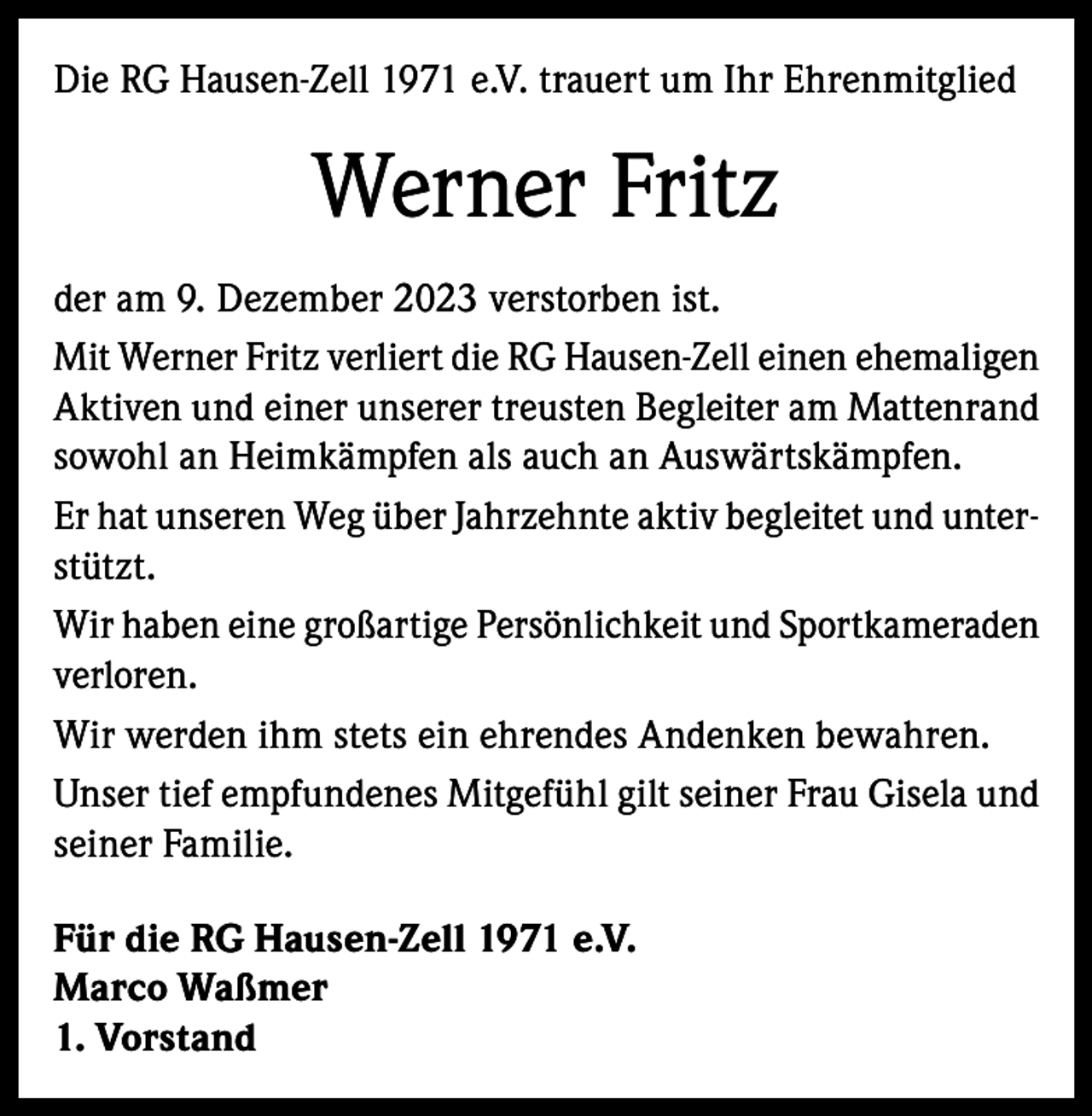 Die RG Hausen-Zell 1971 e.V. trauert um Ihr Ehrenmitglied

Werner Fritz

der am 9. Dezember 2023 verstorben ist.

Mit Werner Fritz verliert die RG Hausen-Zell einen ehemaligen Aktiven und einer unserer treusten Begleiter am Mattenrand sowohl an Heimkämpfen als auch an Auswärtskämpfen.

Er hat unseren Weg über Jahrzehnte aktiv begleitet und unterstützt.

Wir haben eine großartige Persönlichkeit und Sportkameraden verloren.

Wir werden ihm stets ein ehrendes Andenken bewahren.

Unser tief empfundenes Mitgefühl gilt seiner Frau Gisela und seiner Familie.

Für die RG Hausen-Zell 1971 e.V.
Marco Waßmer
1. Vorstand